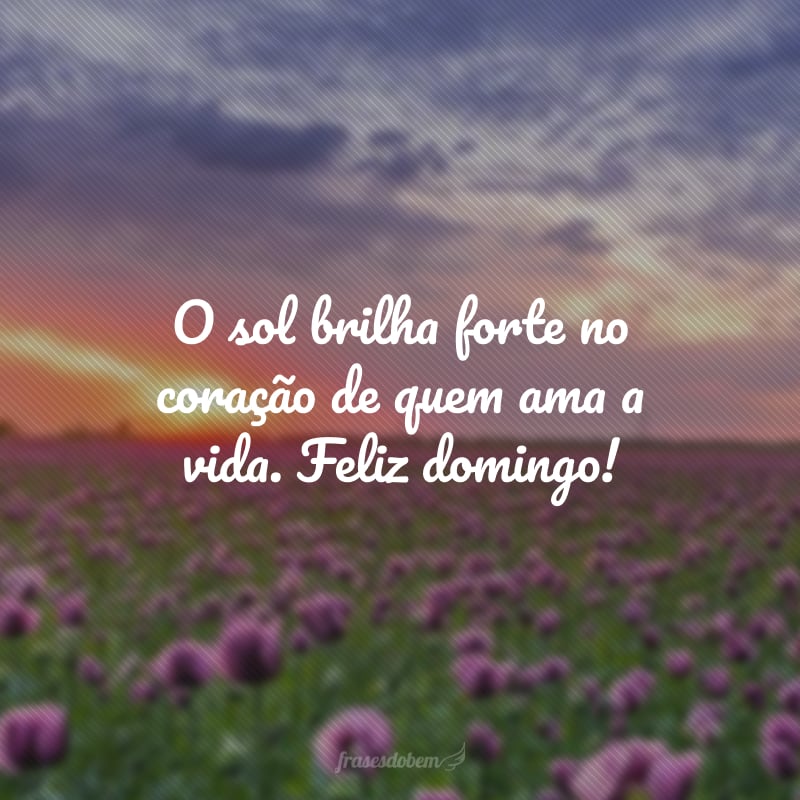 O sol brilha forte no coração de quem ama a vida. Feliz domingo!

frasesdobem